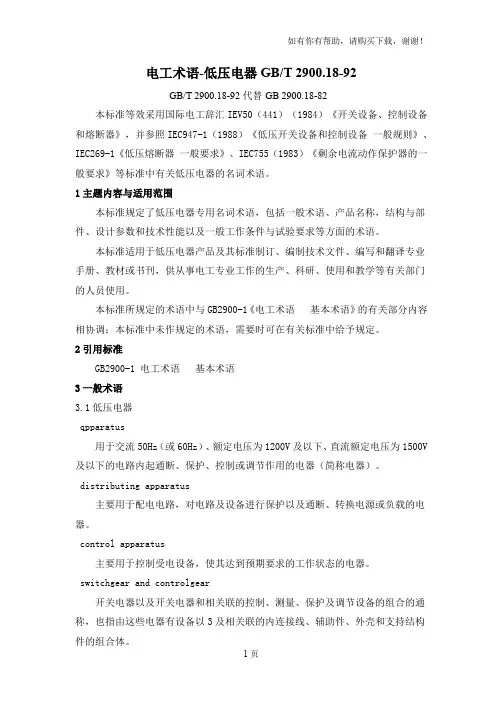 如有你有帮助，请购买下载，谢谢！

电工术语-低压电器 GB/T 2900.18-92

GB/T 2900.18-92 代替 GB 2900.18-82

本标准等效采用国际电工辞汇 IEV50（441）（1984）《开关设备、控制设备和熔断器》，并参照 IEC947-1（1988）《低压开关设备和控制设备 一般规则》、IEC269-1《低压熔断器 一般要求》、IEC755（1983）《剩余电流动作保护器的一般要求》等标准中有关低压电器的名词术语。

1 主题内容与适用范围

本标准规定了低压电器专用名词术语，包括一般术语、产品名称，结构与部件、设计参数和技术性能以及一般工作条件与试验要求等方面的术语。

本标准适用于低压电器产品及其标准制订、编制技术文件、编写和翻译专业手册、教材或书刊，供从事电工专业工作的生产、科研、使用和教学等有关部门的人员使用。

本标准所规定的术语中与 GB2900-1《电工术语 基本术语》的有关部分内容相协调；本标准中未作规定的术语，需要时可在有关标准中给予规定。

2 引用标准

GB2900-1 电工术语 基本术语

3 一般术语

3.1 低压电器

qpparatus

用于交流 50Hz（或 60Hz）、额定电压为 1200V 及以下、直流额定电压为 1500V 及以下的电路内起通断、保护、控制或调节作用的电器（简称电器）。

distributing apparatus

主要用于配电电路，对电路及设备进行保护以及通断、转换电源或负载的电器。

control apparatus

主要用于控制受电设备，使其达到预期要求的工作状态的电器。

switchgear and controlgear

开关电器以及开关电器和相关联的控制、测量、保护及调节设备的组合的通称，也指由这些电器有设备以 3 及相关联的内连接线、辅助件、外壳和支持结构件的组合体。

1 页